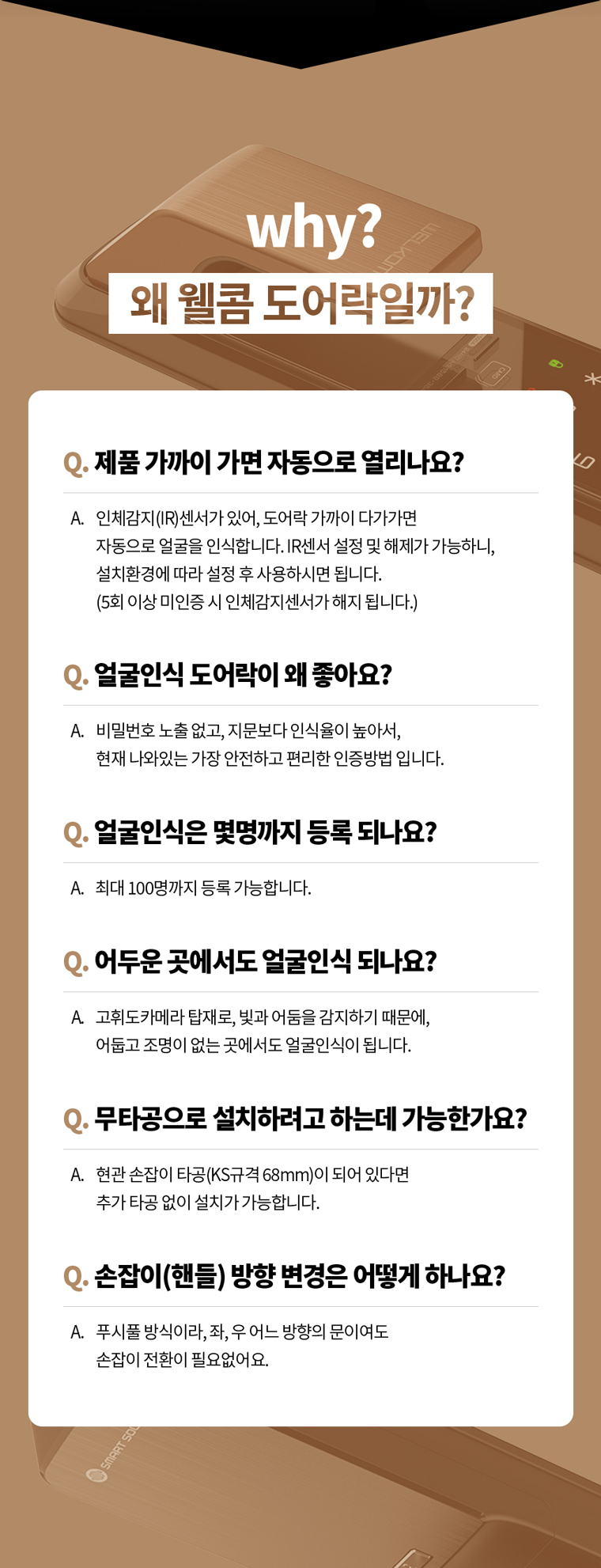 why?

왜 웰콤 도어락일까?

Q. 제품 가까이 가면 자동으로 열리나요?

A. 인체감지(IR)센서가 있어, 도어락 가까이 다가가면 자동으로 얼굴을 인식합니다. IR센서 설정 및 해제가 가능하니, 설치환경에 따라 설정 후 사용하시면 됩니다. (5회 이상 미인증 시 인체감지센서가 해지 됩니다.)

Q. 얼굴인식 도어락이 왜 좋아요?

A. 비밀번호 노출 없고, 지문보다 인식율이 높아서, 현재 나와있는 가장 안전하고 편리한 인증방법 입니다.

Q. 얼굴인식은 몇명까지 등록 되나요?

A. 최대 100명까지 등록 가능합니다.

Q. 어두운 곳에서도 얼굴인식 되나요?

A. 고휘도카메라 탑재로, 빛과 어둠을 감지하기 때문에, 어둡고 조명이 없는 곳에서도 얼굴인식이 됩니다.

Q. 무타공으로 설치하려고 하는데 가능한가요?

A. 현관 손잡이 타공(KS규격 68mm)이 되어 있다면 추가 타공 없이 설치가 가능합니다.

Q. 손잡이(핸들) 방향 변경은 어떻게 하나요?

A. 푸시풀 방식이라, 좌, 우 어느 방향의 문이여도 손잡이 전환이 필요없어요.